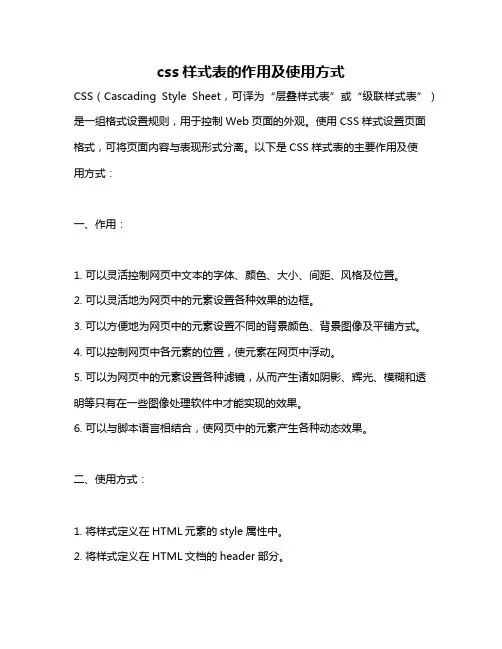 css 样式表的作用及使用方式

CSS（Cascading Style Sheet，可译为“层叠样式表”或“级联样式表”）是一组格式设置规则，用于控制 Web 页面的外观。使用 CSS 样式设置页面格式，可将页面内容与表现形式分离。以下是 CSS 样式表的主要作用及使用方式：

一、作用：

1. 可以灵活控制网页中文本的字体、颜色、大小、间距、风格及位置。
2. 可以灵活地为网页中的元素设置各种效果的边框。
3. 可以方便地为网页中的元素设置不同的背景颜色、背景图像及平铺方式。
4. 可以控制网页中各元素的位置，使元素在网页中浮动。
5. 可以为网页中的元素设置各种滤镜，从而产生诸如阴影、辉光、模糊和透明等只有在一些图像处理软件中才能实现的效果。
6. 可以与脚本语言相结合，使网页中的元素产生各种动态效果。

二、使用方式：

1. 将样式定义在 HTML 元素的 style 属性中。
2. 将样式定义在 HTML 文档的 header 部分。